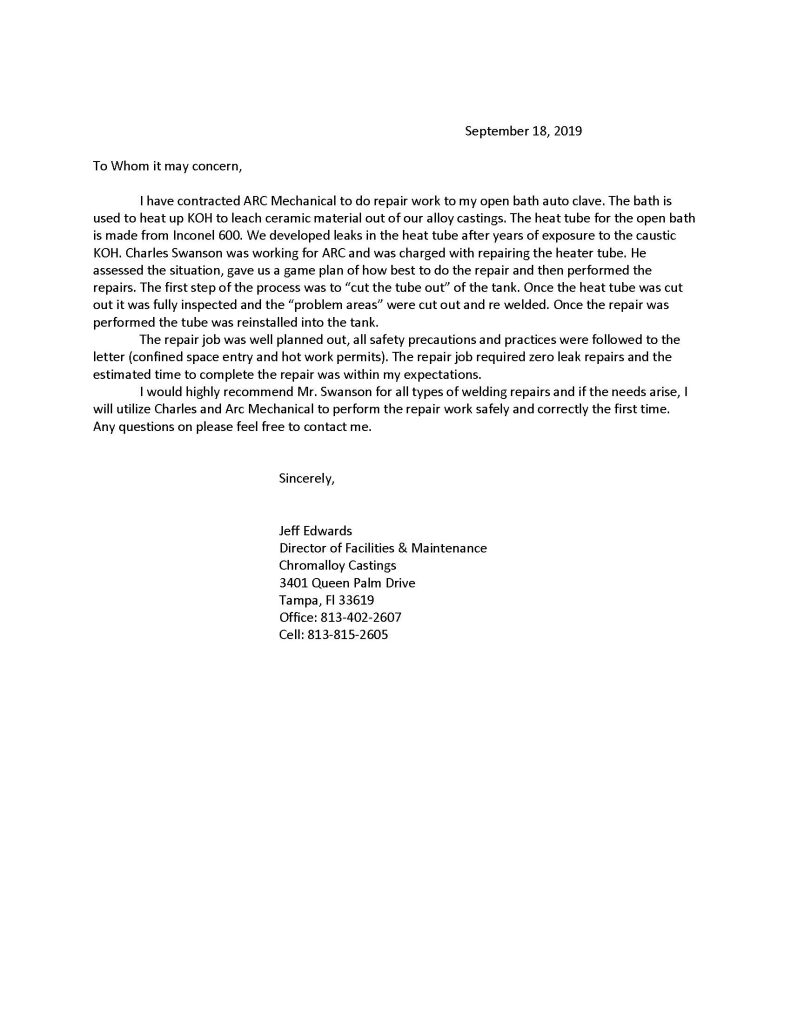 September 18, 2019

To Whom it may concern,

I have contracted ARC Mechanical to do repair work to my open bath auto clave. The bath is used to heat up KOH to leach ceramic material out of our alloy castings. The heat tube for the open bath is made from Inconel 600. We developed leaks in the heat tube after years of exposure to the caustic KOH. Charles Swanson was working for ARC and was charged with repairing the heater tube. He assessed the situation, gave us a game plan of how best to do the repair and then performed the repairs. The first step of the process was to "cut the tube out" of the tank. Once the heat tube was cut out it was fully inspected and the "problem areas" were cut out and re welded. Once the repair was performed the tube was reinstalled into the tank.

The repair job was well planned out, all safety precautions and practices were followed to the letter (confined space entry and hot work permits). The repair job required zero leak repairs and the estimated time to complete the repair was within my expectations.

I would highly recommend Mr. Swanson for all types of welding repairs and if the needs arise, I will utilize Charles and Arc Mechanical to perform the repair work safely and correctly the first time. Any questions on please feel free to contact me.

Sincerely,

Jeff Edwards
Director of Facilities & Maintenance
Chromalloy Castings
3401 Queen Palm Drive
Tampa, Fl 33619
Office: 813-402-2607
Cell: 813-815-2605